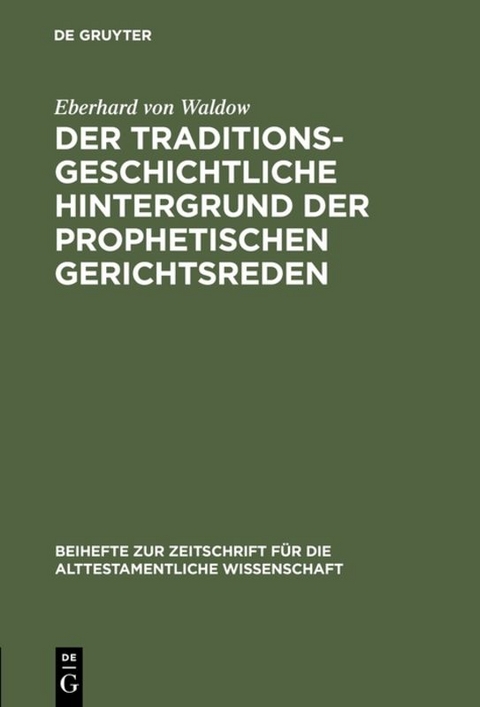 DE GRUYTER

Eberhard von Waldow

DER TRADITIONSGESCHICHTLICHE HINTERGRUND DER PROPHETISCHEN GERICHTSREDEN

BEIHEFTE ZUR ZEITSCHRIFT FÜR DIE ALTTESTAMENTLICHE WISSENSCHAFT

DE
G